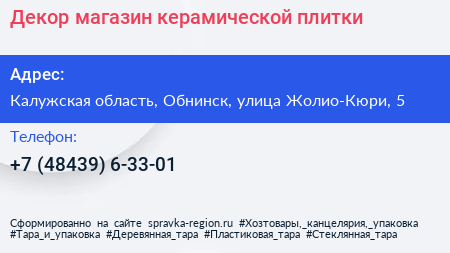 Декор магазин керамической плитки

Адрес:

Калужская область, Обнинск, улица Жолио-Кюри, 5

Телефон:

+7 (48439) 6-33-01

Сформированно на сайте spravka-region.ru #Хозтовары,_канцелярия,_упаковка #Тара_и_упаковка #Деревянная_тара #Пластиковая_тара #Стеклянная_тара